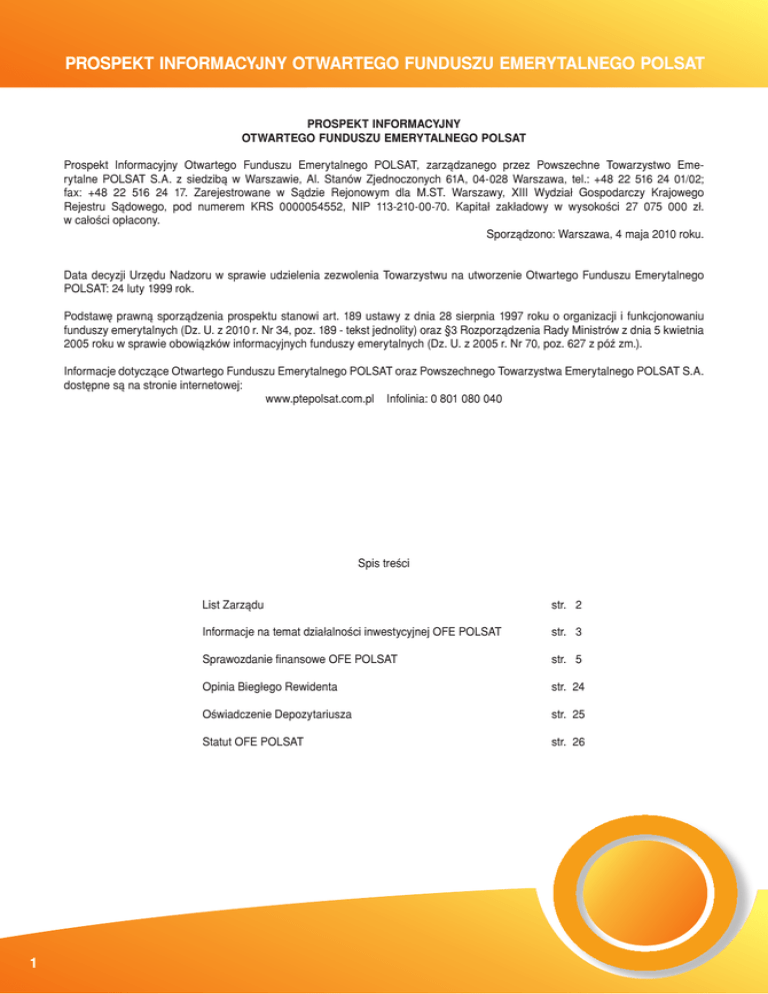 PROSPEKT INFORMACYJNY OTWARTEGO FUNDUSZU EMERYTALNEGO POLSAT

PROSPEKT INFORMACYJNY
OTWARTEGO FUNDUSZU EMERYTALNEGO POLSAT

Prospekt Informacyjny Otwartego Funduszu Emerytalnego POLSAT, zarządzanego przez Powszechne Towarzystwo Emerytalne POLSAT S.A. z siedzibą w Warszawie, Al. Stanów Zjednoczonych 61A, 04-028 Warszawa, tel.: +48 22 516 24 01/02; fax: +48 22 516 24 17. Zarejestrowane w Sądzie Rejonowym dla M.ST. Warszawy, XIII Wydział Gospodarczy Krajowego Rejestru Sądowego, pod numerem KRS 0000054552, NIP 113-210-00-70. Kapitał zakładowy w wysokości 27 075 000 zł. w całości opłacony.

Sporządzono: Warszawa, 4 maja 2010 roku.

Data decyzji Urzędu Nadzoru w sprawie udzielenia zezwolenia Towarzystwu na utworzenie Otwartego Funduszu Emerytalnego POLSAT: 24 luty 1999 rok.

Podstawę prawną sporządzenia prospektu stanowi art. 189 ustawy z dnia 28 sierpnia 1997 roku o organizacji i funkcjonowaniu funduszy emerytalnych (Dz. U. z 2010 r. Nr 34, poz. 189 - tekst jednolity) oraz §3 Rozporządzenia Rady Ministrów z dnia 5 kwietnia 2005 roku w sprawie obowiązków informacyjnych funduszy emerytalnych (Dz. U. z 2005 r. Nr 70, poz. 627 z póź zm.).

Informacje dotyczące Otwartego Funduszu Emerytalnego POLSAT oraz Powszechnego Towarzystwa Emerytalnego POLSAT S.A. dostępne są na stronie internetowej:
www.ptepolsat.com.pl Infolinia: 0 801 080 040

Spis treści

| | |
|---|---|
| List Zarządu | str. 2 |
| Informacje na temat działalności inwestycyjnej OFE POLSAT | str. 3 |
| Sprawozdanie finansowe OFE POLSAT | str. 5 |
| Opinia Biegłego Rewidenta | str. 24 |
| Oświadczenie Depozytariusza | str. 25 |
| Statut OFE POLSAT | str. 26 |

1